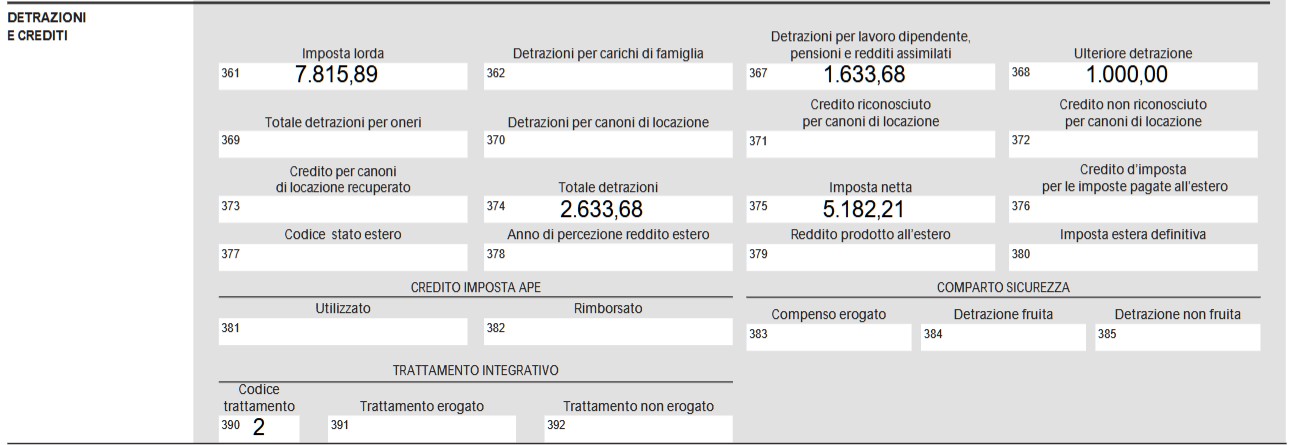 DETRAZIONI
E CREDITI

Imposta lorda
361 7.815,89

Detrazioni per carichi di famiglia
362

Detrazioni per lavoro dipendente, pensioni e redditi assimilati
367 1.633,68

Ulteriore detrazione
368 1.000,00

Totale detrazioni per oneri
369

Detrazioni per canoni di locazione
370

Credito riconosciuto per canoni di locazione
371

Credito non riconosciuto per canoni di locazione
372

Credito per canoni di locazione recuperato
373

Totale detrazioni
374 2.633,68

Imposta netta
375 5.182,21

Credito d'imposta per le imposte pagate all'estero
376

Codice stato estero
377

Anno di percezione reddito estero
378

Reddito prodotto all'estero
379

Imposta estera definitiva
380

CREDITO IMPOSTA APE

Utilizzato
381

Rimborsato
382

COMPARTO SICUREZZA

Compenso erogato
383

Detrazione fruita
384

Detrazione non fruita
385

TRATTAMENTO INTEGRATIVO

Codice trattamento
390 2

Trattamento erogato
391

Trattamento non erogato
392